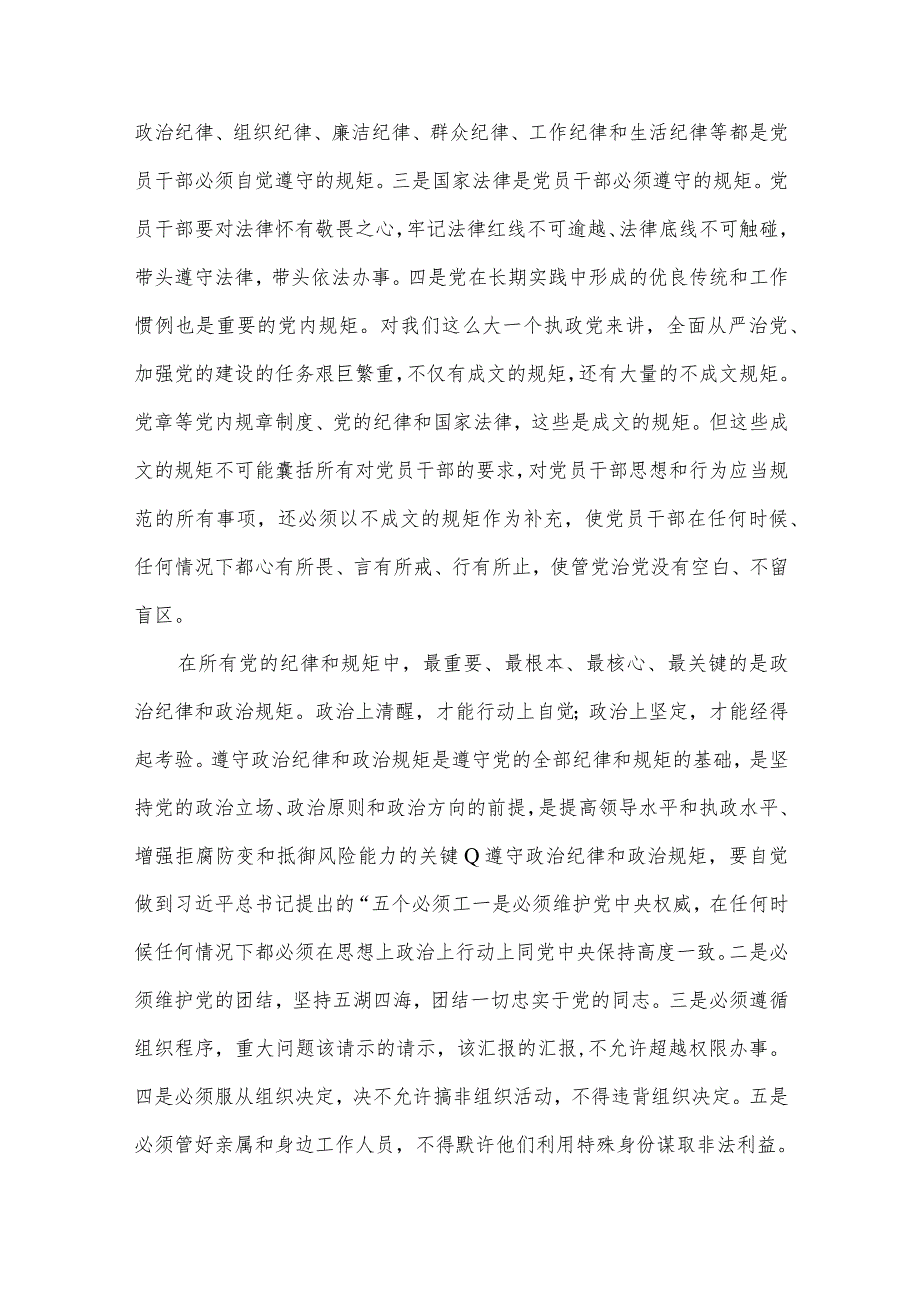 政治纪律、组织纪律、廉洁纪律、群众纪律、工作纪律和生活纪律等都是党员干部必须自觉遵守的规矩。三是国家法律是党员干部必须遵守的规矩。党员干部要对法律怀有敬畏之心,牢记法律红线不可逾越、法律底线不可触碰，带头遵守法律，带头依法办事。四是党在长期实践中形成的优良传统和工作惯例也是重要的党内规矩。对我们这么大一个执政党来讲，全面从严治党、加强党的建设的任务艰巨繁重,不仅有成文的规矩,还有大量的不成文规矩。党章等党内规章制度、党的纪律和国家法律，这些是成文的规矩。但这些成文的规矩不可能囊括所有对党员干部的要求，对党员干部思想和行为应当规范的所有事项，还必须以不成文的规矩作为补充，使党员干部在任何时候、任何情况下都心有所畏、言有所戒、行有所止，使管党治党没有空白、不留盲区。

在所有党的纪律和规矩中，最重要、最根本、最核心、最关键的是政治纪律和政治规矩。政治上清醒，才能行动上自觉;政治上坚定，才能经得起考验。遵守政治纪律和政治规矩是遵守党的全部纪律和规矩的基础，是坚持党的政治立场、政治原则和政治方向的前提,是提高领导水平和执政水平、增强拒腐防变和抵御风险能力的关键Q遵守政治纪律和政治规矩，要自觉做到习近平总书记提出的“五个必须工一是必须维护党中央权威，在任何时候任何情况下都必须在思想上政治上行动上同党中央保持高度一致。二是必须维护党的团结，坚持五湖四海，团结一切忠实于党的同志。三是必须遵循组织程序，重大问题该请示的请示，该汇报的汇报,不允许超越权限办事。四是必须服从组织决定，决不允许搞非组织活动，不得违背组织决定。五是必须管好亲属和身边工作人员，不得默许他们利用特殊身份谋取非法利益。